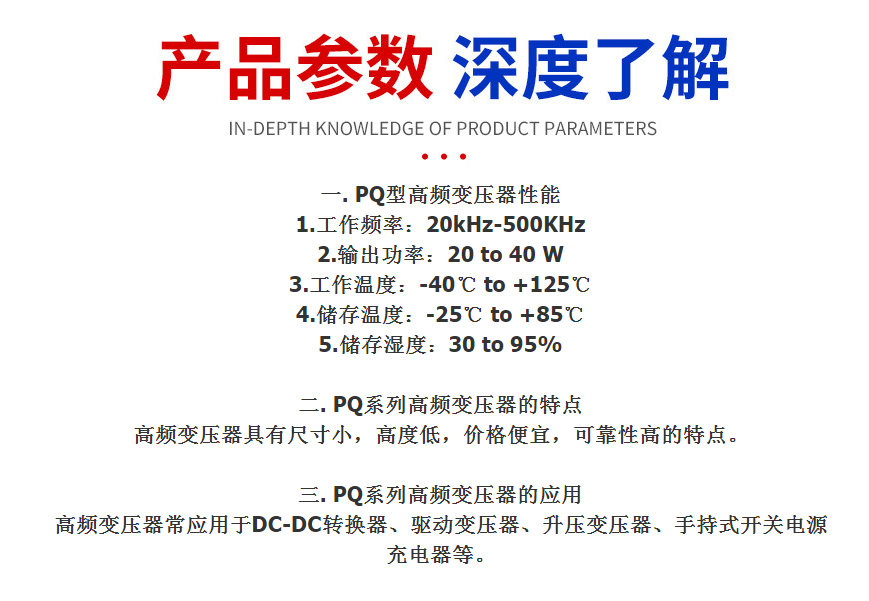 产品参数 深度了解

IN-DEPTH KNOWLEDGE OF PRODUCT PARAMETERS

一. PQ型高频变压器性能
1.工作频率：20kHz-500KHz
2.输出功率：20 to 40 W
3.工作温度：-40℃ to +125℃
4.储存温度：-25℃ to +85℃
5.储存湿度：30 to 95%

二. PQ系列高频变压器的特点
高频变压器具有尺寸小，高度低，价格便宜，可靠性高的特点。

三. PQ系列高频变压器的应用
高频变压器常应用于DC-DC转换器、驱动变压器、升压变压器、手持式开关电源充电器等。